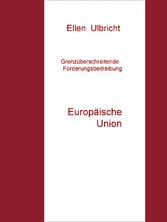 Ellen Ulbricht

Grenzüberschreitende Forderungsbeitreibung

Europäische Union